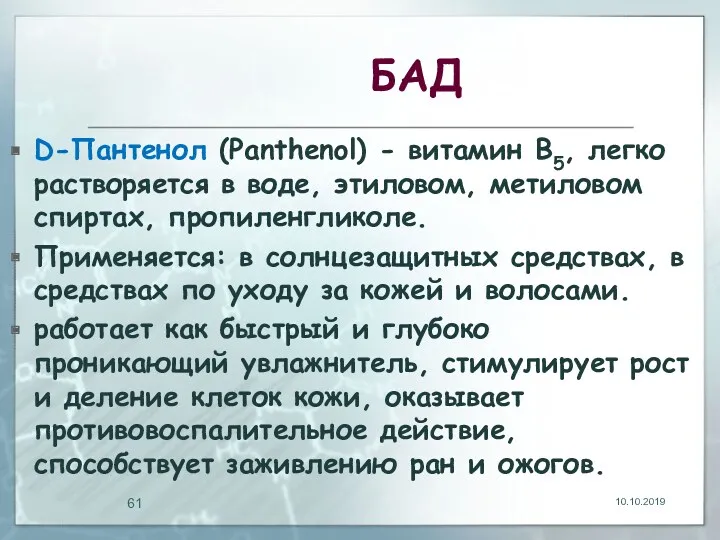 БАД

D-Пантенол (Panthenol) - витамин $B_5$, легко растворяется в воде, этиловом, метиловом спиртах, пропиленгликоле.

Применяется: в солнцезащитных средствах, в средствах по уходу за кожей и волосами.

работает как быстрый и глубоко проникающий увлажнитель, стимулирует рост и деление клеток кожи, оказывает противовоспалительное действие, способствует заживлению ран и ожогов.

61

10.10.2019